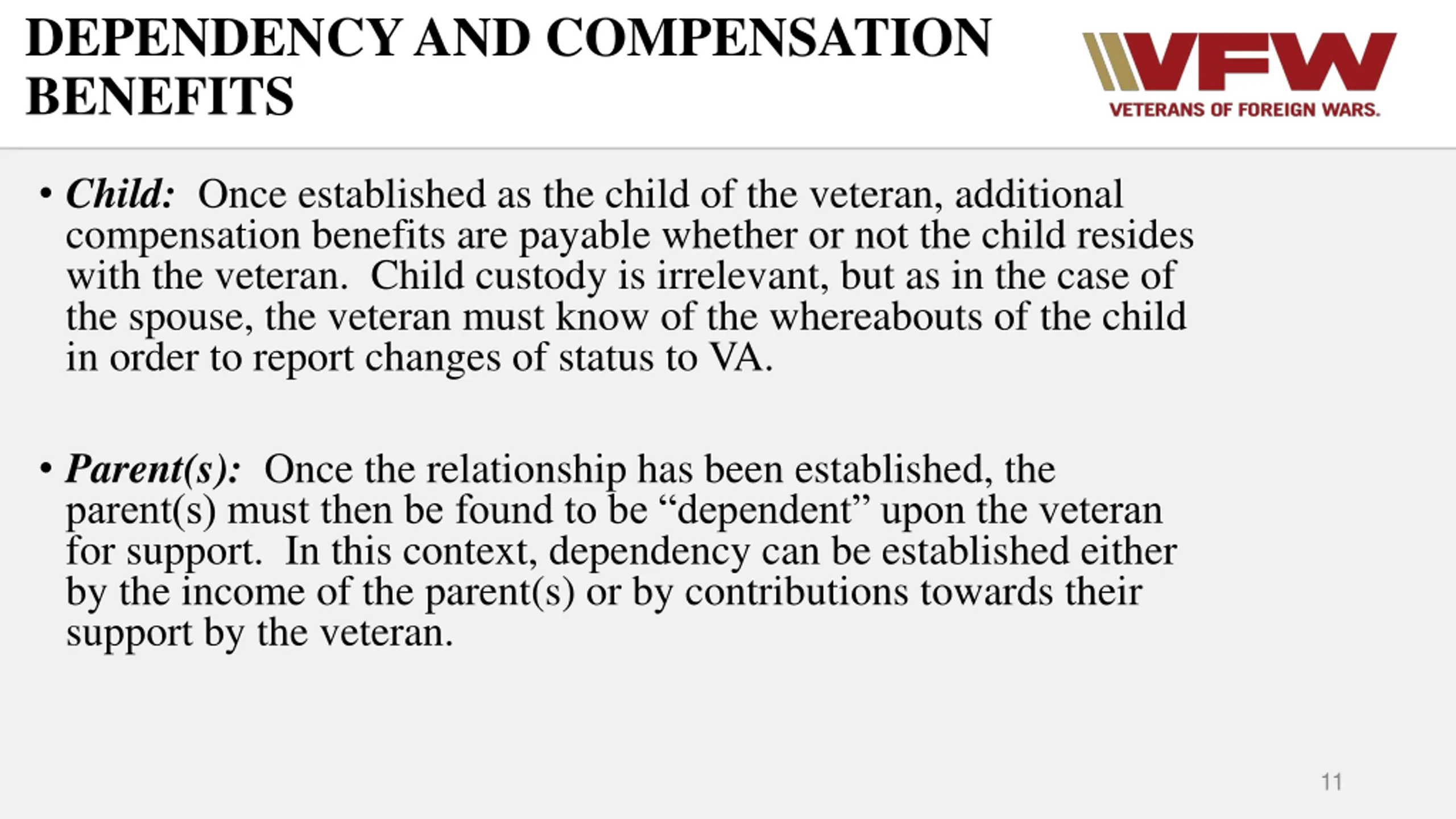 DEPENDENCY AND COMPENSATION BENEFITS

VFW
VETERANS OF FOREIGN WARS.

• Child: Once established as the child of the veteran, additional compensation benefits are payable whether or not the child resides with the veteran. Child custody is irrelevant, but as in the case of the spouse, the veteran must know of the whereabouts of the child in order to report changes of status to VA.

• Parent(s): Once the relationship has been established, the parent(s) must then be found to be “dependent” upon the veteran for support. In this context, dependency can be established either by the income of the parent(s) or by contributions towards their support by the veteran.

11